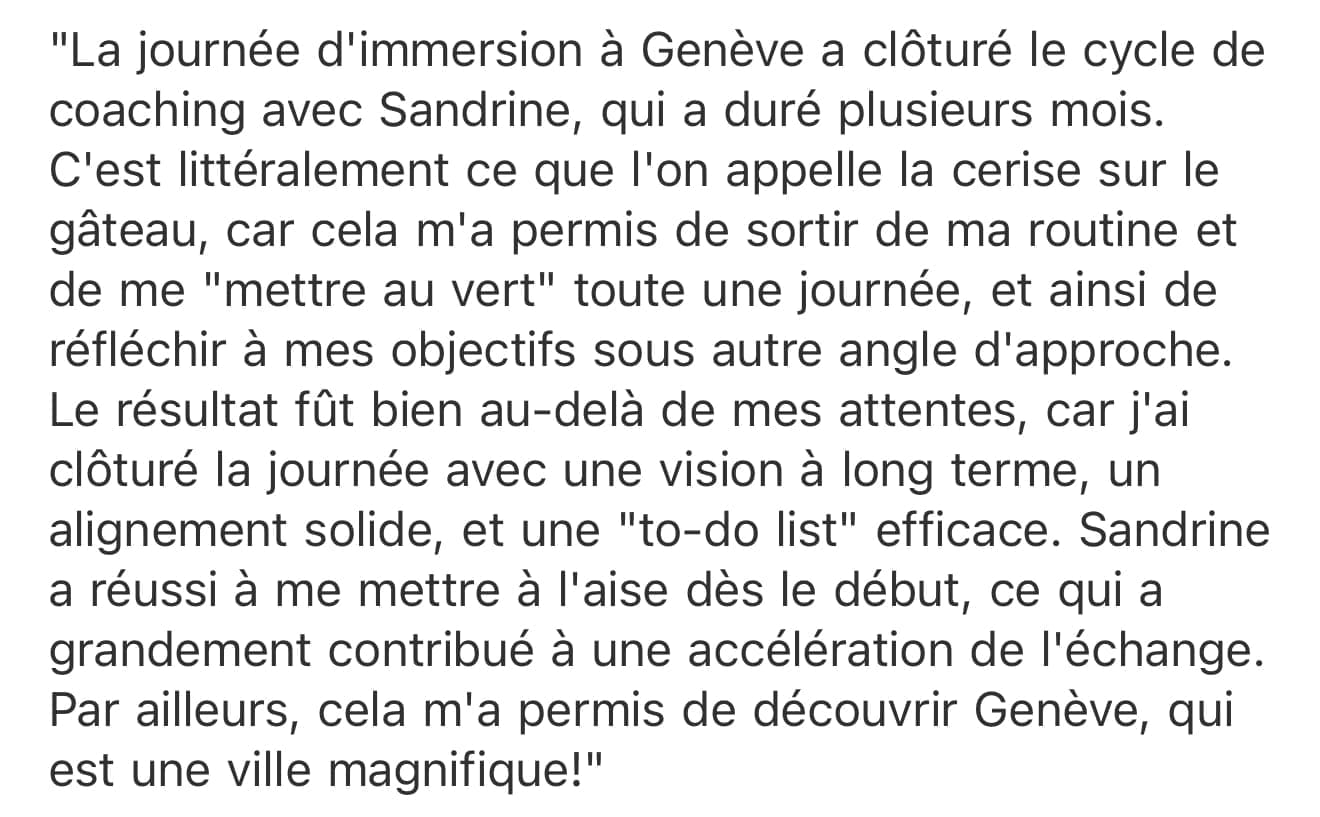 "La journée d'immersion à Genève a clôturé le cycle de coaching avec Sandrine, qui a duré plusieurs mois. C'est littéralement ce que l'on appelle la cerise sur le gâteau, car cela m'a permis de sortir de ma routine et de me "mettre au vert" toute une journée, et ainsi de réfléchir à mes objectifs sous autre angle d'approche. Le résultat fût bien au-delà de mes attentes, car j'ai clôturé la journée avec une vision à long terme, un alignement solide, et une "to-do list" efficace. Sandrine a réussi à me mettre à l'aise dès le début, ce qui a grandement contribué à une accélération de l'échange. Par ailleurs, cela m'a permis de découvrir Genève, qui est une ville magnifique!"